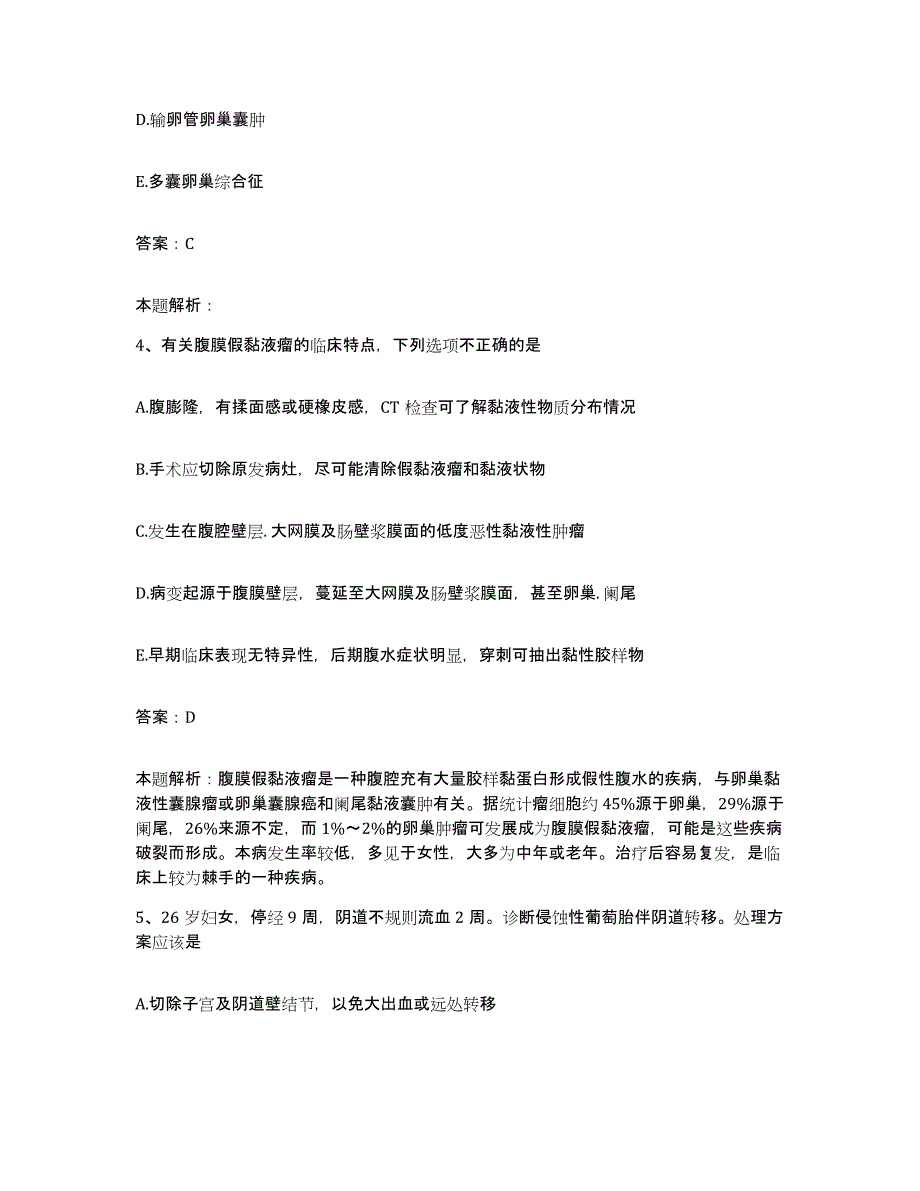 D.输卵管卵巢囊肿

E.多囊卵巢综合征

答案：C

本题解析：

4、有关腹膜假黏液瘤的临床特点，下列选项不正确的是

A.腹膨隆，有揉面感或硬橡皮感，CT 检查可了解黏液性物质分布情况

B.手术应切除原发病灶，尽可能清除假黏液瘤和黏液状物

C.发生在腹腔壁层.大网膜及肠壁浆膜面的低度恶性黏液性肿瘤

D.病变起源于腹膜壁层，蔓延至大网膜及肠壁浆膜面，甚至卵巢.阑尾

E.早期临床表现无特异性，后期腹水症状明显，穿刺可抽出黏性胶样物

答案：D

本题解析：腹膜假黏液瘤是一种腹腔充有大量胶样黏蛋白形成假性腹水的疾病，与卵巢黏液性囊腺瘤或卵巢囊腺癌和阑尾黏液囊肿有关。据统计瘤细胞约 45%源于卵巢，29%源于阑尾，26%来源不定，而 1%～2%的卵巢肿瘤可发展成为腹膜假黏液瘤，可能是这些疾病破裂而形成。本病发生率较低，多见于女性，大多为中年或老年。治疗后容易复发，是临床上较为棘手的一种疾病。

5、26 岁妇女，停经 9 周，阴道不规则流血 2 周。诊断侵蚀性葡萄胎伴阴道转移。处理方案应该是

A.切除子宫及阴道壁结节，以免大出血或远处转移